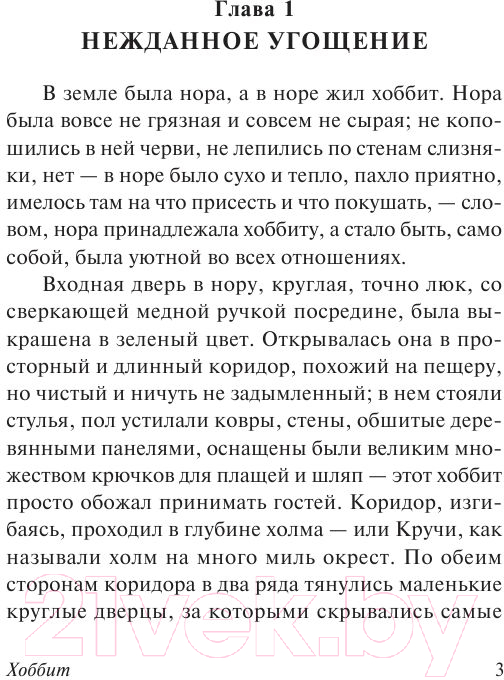 Глава 1
НЕЖДАННОЕ УГОЩЕНИЕ

В земле была нора, а в норе жил хоббит. Нора была вовсе не грязная и совсем не сырая; не копошились в ней черви, не лепились по стенам слизняки, нет — в норе было сухо и тепло, пахло приятно, имелось там на что присесть и что покушать, — словом, нора принадлежала хоббиту, а стало быть, само собой, была уютной во всех отношениях.

Входная дверь в нору, круглая, точно люк, со сверкающей медной ручкой посредине, была выкрашена в зеленый цвет. Открывалась она в просторный и длинный коридор, похожий на пещеру, но чистый и ничуть не задымленный; в нем стояли стулья, пол устилали ковры, стены, обшитые деревянными панелями, оснащены были великим множеством крючков для плащей и шляп — этот хоббит просто обожал принимать гостей. Коридор, изгибаясь, проходил в глубине холма — или Кручи, как называли холм на много миль окрест. По обеим сторонам коридора в два ряда тянулись маленькие круглые дверцы, за которыми скрывались самые

21vek.by

Хоббит 3